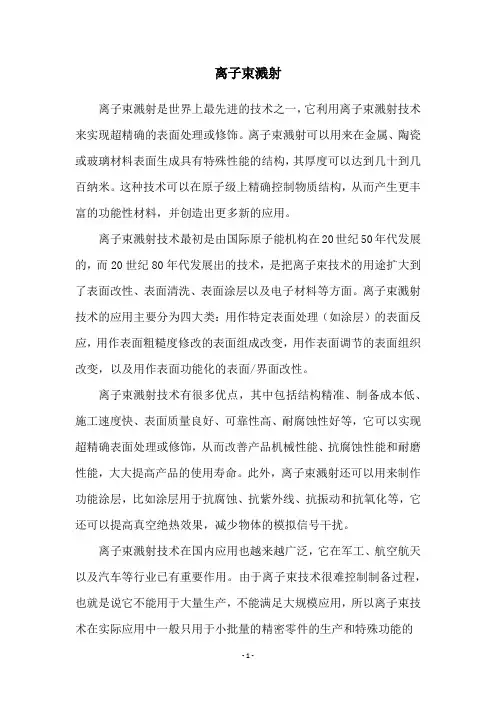 离子束溅射

离子束溅射是世界上最先进的技术之一，它利用离子束溅射技术来实现超精确的表面处理或修饰。离子束溅射可以用来在金属、陶瓷或玻璃材料表面生成具有特殊性能的结构，其厚度可以达到几十到几百纳米。这种技术可以在原子级上精确控制物质结构，从而产生更丰富的功能性材料，并创造出更多新的应用。

离子束溅射技术最初是由国际原子能机构在20世纪50年代发展的，而20世纪80年代发展出的技术，是把离子束技术的用途扩大到了表面改性、表面清洗、表面涂层以及电子材料等方面。离子束溅射技术的应用主要分为四大类：用作特定表面处理（如涂层）的表面反应，用作表面粗糙度修改的表面组成改变，用作表面调节的表面组织改变，以及用作表面功能化的表面/界面改性。

离子束溅射技术有很多优点，其中包括结构精准、制备成本低、施工速度快、表面质量良好、可靠性高、耐腐蚀性好等，它可以实现超精确表面处理或修饰，从而改善产品机械性能、抗腐蚀性能和耐磨性能，大大提高产品的使用寿命。此外，离子束溅射还可以用来制作功能涂层，比如涂层用于抗腐蚀、抗紫外线、抗振动和抗氧化等，它还可以提高真空绝热效果，减少物体的模拟信号干扰。

离子束溅射技术在国内应用也越来越广泛，它在军工、航空航天以及汽车等行业已有重要作用。由于离子束技术很难控制制备过程，也就是说它不能用于大量生产，不能满足大规模应用，所以离子束技术在实际应用中一般只用于小批量的精密零件的生产和特殊功能的

- 1 -